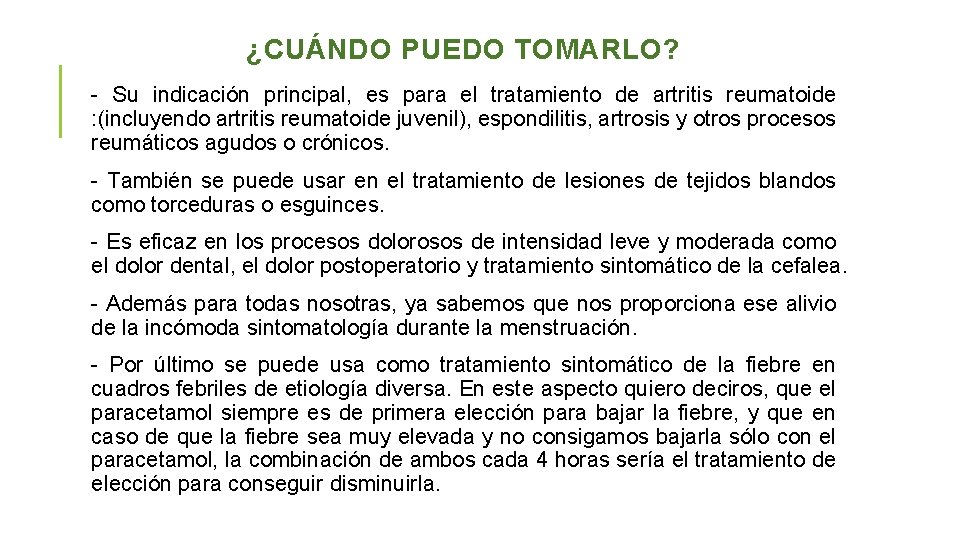 ¿CUÁNDO PUEDO TOMARLO?

- Su indicación principal, es para el tratamiento de artritis reumatoide :(incluyendo artritis reumatoide juvenil), espondilitis, artrosis y otros procesos reumáticos agudos o crónicos.

- También se puede usar en el tratamiento de lesiones de tejidos blandos como torceduras o esguinces.

- Es eficaz en los procesos dolorosos de intensidad leve y moderada como el dolor dental, el dolor postoperatorio y tratamiento sintomático de la cefalea.

- Además para todas nosotras, ya sabemos que nos proporciona ese alivio de la incómoda sintomatología durante la menstruación.

- Por último se puede usa como tratamiento sintomático de la fiebre en cuadros febriles de etiología diversa. En este aspecto quiero deciros, que el paracetamol siempre es de primera elección para bajar la fiebre, y que en caso de que la fiebre sea muy elevada y no consigamos bajarla sólo con el paracetamol, la combinación de ambos cada 4 horas sería el tratamiento de elección para conseguir disminuirla.